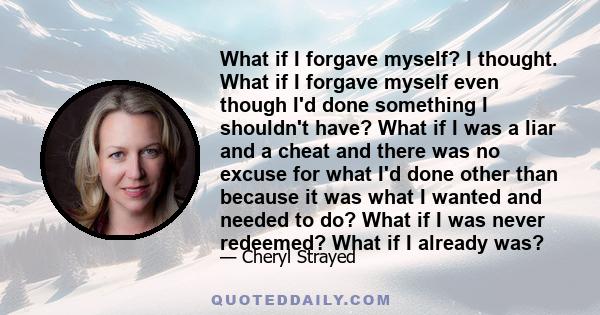 What if I forgave myself? I thought. What if I forgave myself even though I'd done something I shouldn't have? What if I was a liar and a cheat and there was no excuse for what I'd done other than because it was what I wanted and needed to do? What if I was never redeemed? What if I already was?

— Cheryl Strayed

QUOTEDDAILY.COM